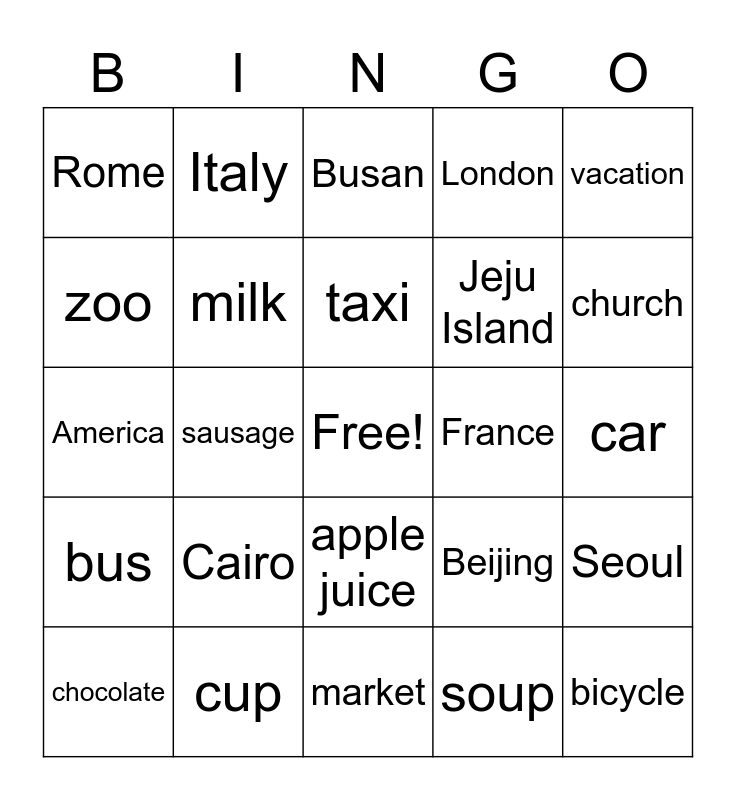 | B | I | N | G | O |
|---|---|---|---|---|
| Rome | Italy | Busan | London | vacation |
| zoo | milk | taxi | Jeju Island | church |
| America | sausage | Free! | France | car |
| bus | Cairo | apple juice | Beijing | Seoul |
| chocolate | cup | market | soup | bicycle |